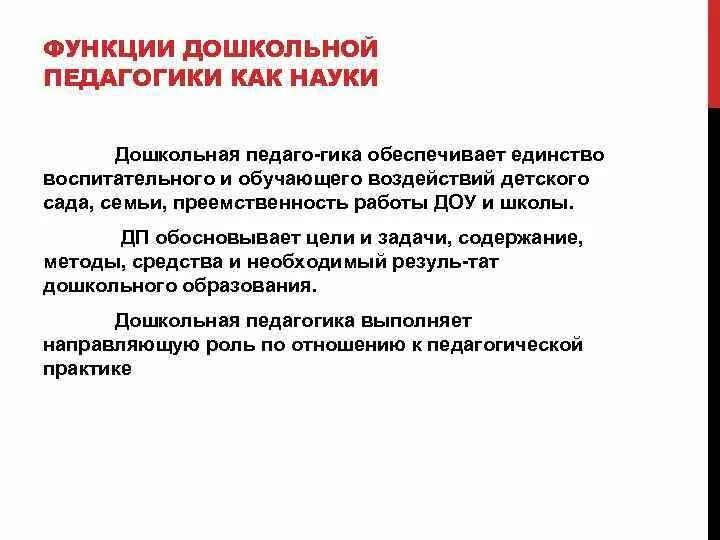 ФУНКЦИИ ДОШКОЛЬНОЙ ПЕДАГОГИКИ КАК НАУКИ

Дошкольная педаго-гика обеспечивает единство воспитательного и обучающего воздействий детского сада, семьи, преемственность работы ДОУ и школы.

ДП обосновывает цели и задачи, содержание, методы, средства и необходимый резуль-тат дошкольного образования.

Дошкольная педагогика выполняет направляющую роль по отношению к педагогической практике